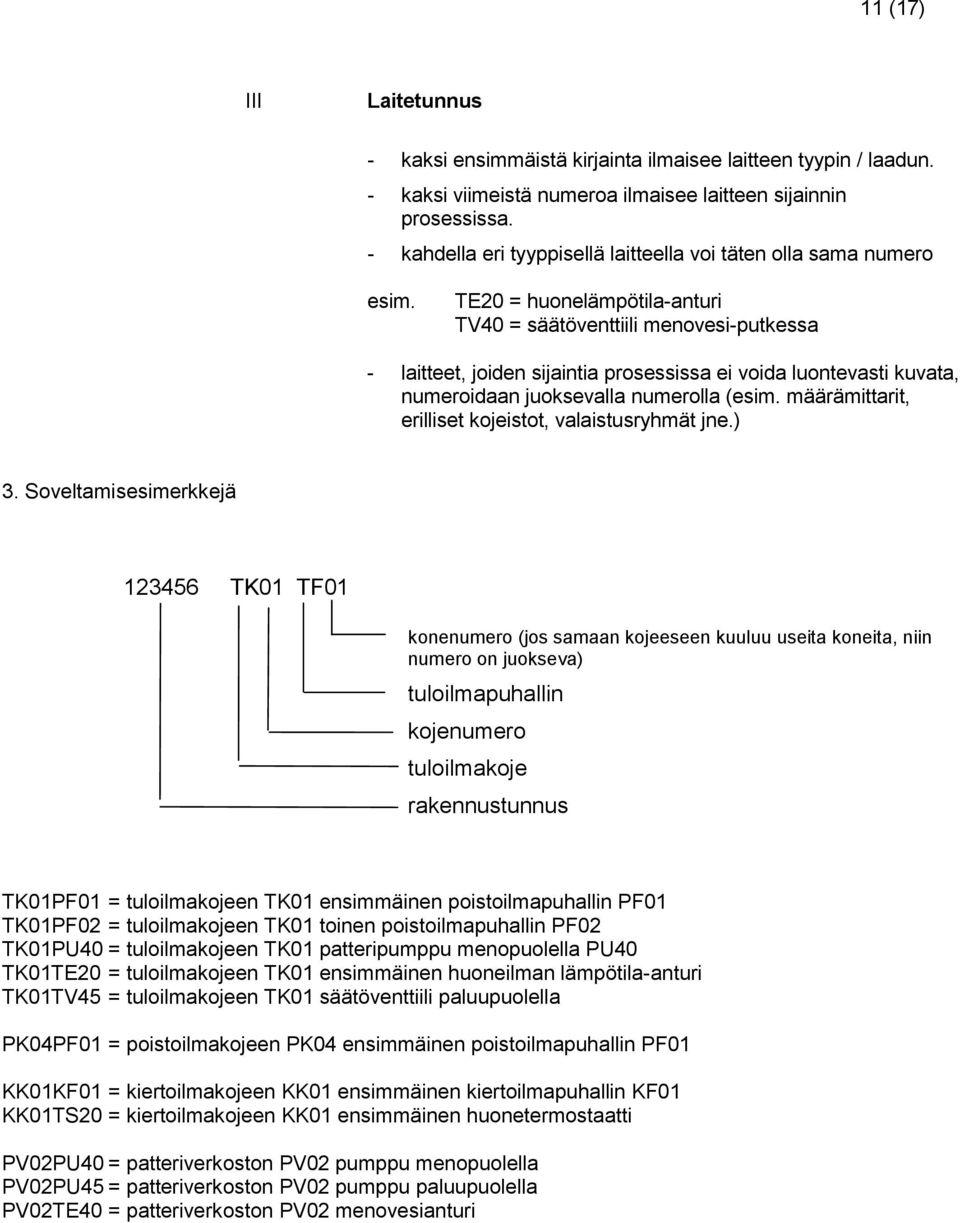 11 (17)

III Laitetunnus

- kaksi ensimmäistä kirjainta ilmaisee laitteen tyypin / laadun.

- kaksi viimeistä numeroa ilmaisee laitteen sijainnin prosessissa.

- kahdella eri tyyppisellä laitteella voi täten olla sama numero

esim. TE20 = huonelämpötila-anturi
TV40 = säätöventtiili menovesi-putkessa

- laitteet, joiden sijaintia prosessissa ei voida luontevasti kuvata, numeroidaan juoksevalla numerolla (esim. määrämittarit, erilliset kojeistot, valaistusryhmät jne.)

3. Soveltamisesimerkkejä

123456 TK01 TF01

konenumero (jos samaan kojeeseen kuuluu useita koneita, niin numero on juokseva)

tuloilmapuhallin

kojenumero

tuloilmakoje

rakennustunnus

TK01PF01 = tuloilmakojeen TK01 ensimmäinen poistoilmapuhallin PF01
TK01PF02 = tuloilmakojeen TK01 toinen poistoilmapuhallin PF02
TK01PU40 = tuloilmakojeen TK01 patteripumppu menopuolella PU40
TK01TE20 = tuloilmakojeen TK01 ensimmäinen huoneilman lämpötila-anturi
TK01TV45 = tuloilmakojeen TK01 säätöventtiili paluupuolella

PK04PF01 = poistoilmakojeen PK04 ensimmäinen poistoilmapuhallin PF01

KK01KF01 = kiertoilmakojeen KK01 ensimmäinen kiertoilmapuhallin KF01
KK01TS20 = kiertoilmakojeen KK01 ensimmäinen huonetermostaatti

PV02PU40 = patteriverkoston PV02 pumppu menopuolella
PV02PU45 = patteriverkoston PV02 pumppu paluupuolella
PV02TE40 = patteriverkoston PV02 menovesianturi